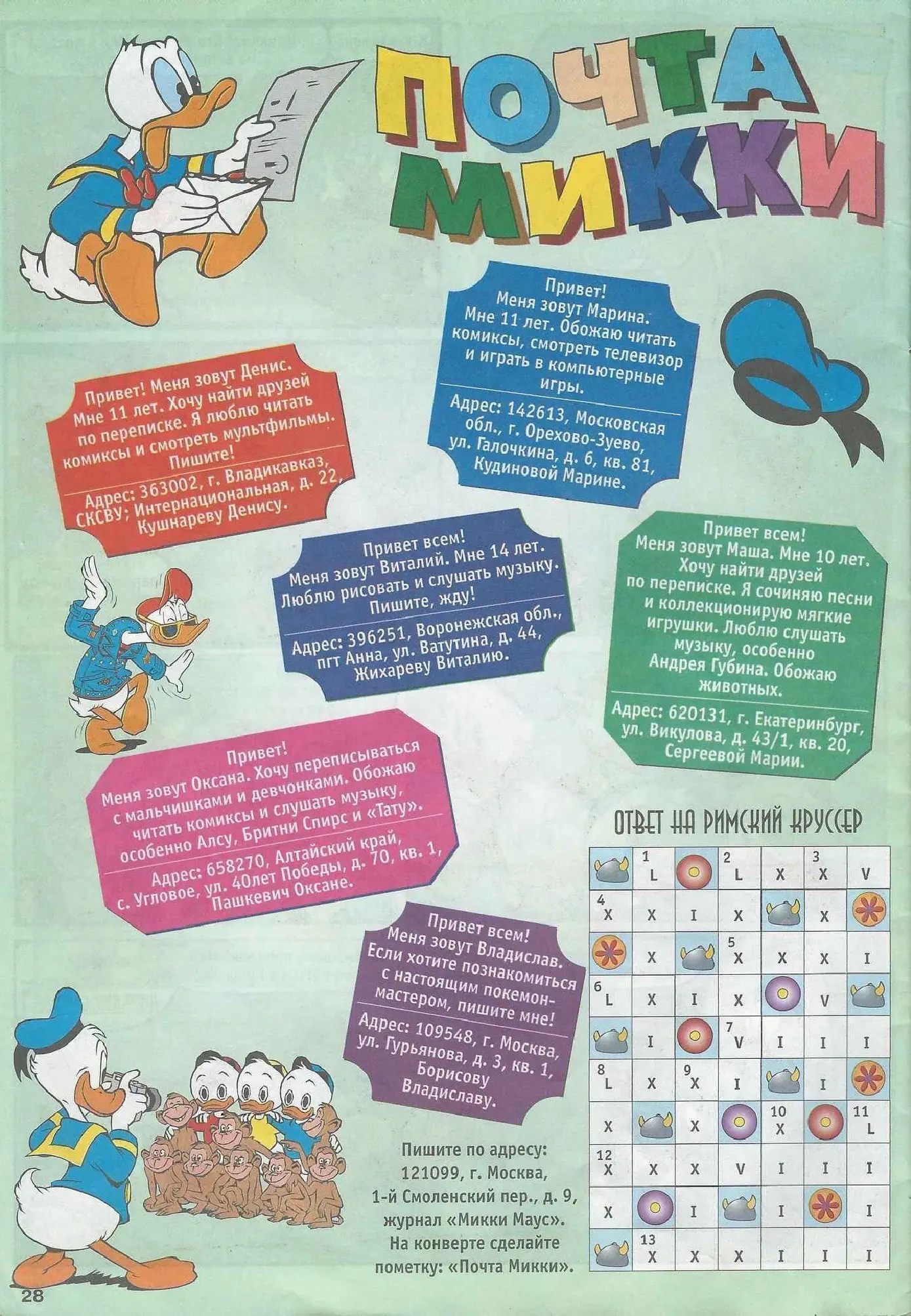 ПОЧТА МИККИ

Привет! Меня зовут Денис. Мне 11 лет. Хочу найти друзей по переписке. Я люблю читать комиксы и смотреть мультфильмы. Пишите!

Адрес: 363002, г. Владикавказ, СКСВУ; Интернациональная, д. 22, Кушнареву Денису.

Привет! Меня зовут Марина. Мне 11 лет. Обожаю читать комиксы, смотреть телевизор и играть в компьютерные игры.

Адрес: 142613, Московская обл., г. Орехово-Зуево, ул. Галочкина, д. 6, кв. 81, Кудиновой Марине.

Привет всем! Меня зовут Виталий. Мне 14 лет. Люблю рисовать и слушать музыку. Пишите, жду!

Адрес: 396251, Воронежская обл., пгт Анна, ул. Ватутина, д. 44, Жихареву Виталию.

Привет всем! Меня зовут Маша. Мне 10 лет. Хочу найти друзей по переписке. Я сочиняю песни и коллекционирую мягкие игрушки. Люблю слушать музыку, особенно Андрея Губина. Обожаю животных.

Адрес: 620131, г. Екатеринбург, ул. Викулова, д. 43/1, кв. 20, Сергеевой Марии.

Привет! Меня зовут Оксана. Хочу переписываться с мальчишками и девчонками. Обожаю читать комиксы и слушать музыку, особенно Алсу, Бритни Спирс и «Тату».

Адрес: 658270, Алтайский край, с. Угловое, ул. 40лет Победы, д. 70, кв. 1, Пашкевич Оксане.

Привет всем! Меня зовут Владислав. Если хотите познакомиться с настоящим покемон-мастером, пишите мне!

Адрес: 109548, г. Москва, ул. Гурьянова, д. 3, кв. 1, Борисову Владиславу.

Пишите по адресу: 121099, г. Москва, 1-й Смоленский пер., д. 9, журнал «Микки Маус». На конверте сделайте пометку: «Почта Микки».

ОТВЕТ НА РИМСКИЙ КРУССЕР

| | 1 L | | 2 L | X | 3 X | V |
|---|---|---|---|---|---|---|
| 4 X | X | I | X | | X | |
| | X | | 5 X | X | X | I |
| 6 L | X | I | X | | V | |
| | I | | 7 V | I | I | I |
| 8 L | X | 9 X | I | | I | |
| X | | X | | 10 X | | 11 L |
| 12 X | X | X | V | I | I | I |
| X | | I | | I | | I |
| | 13 X | X | X | I | I | I |

28